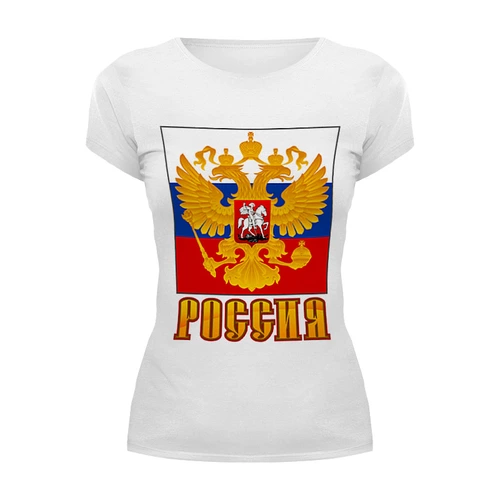 РОССИЯ